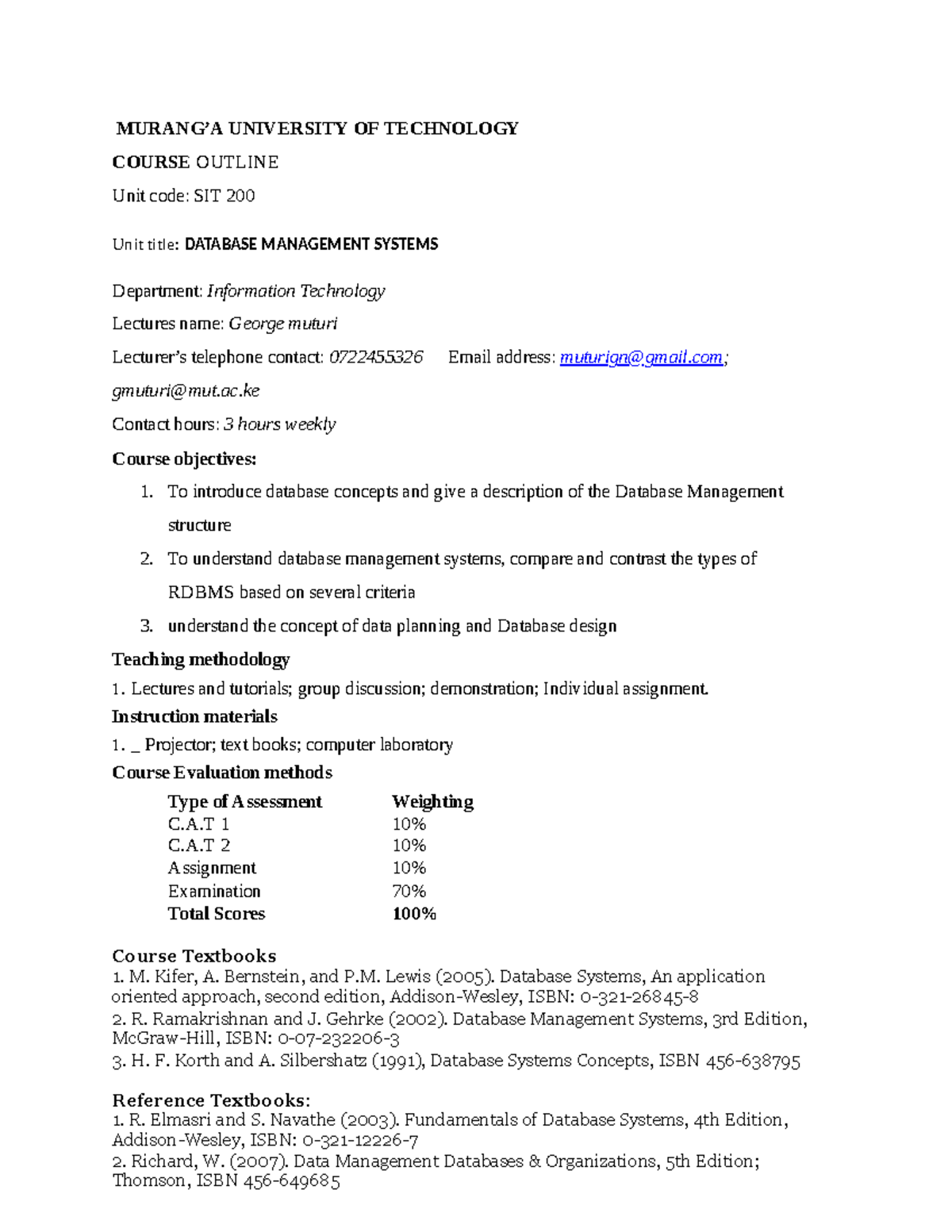 MURANG'A UNIVERSITY OF TECHNOLOGY

COURSE OUTLINE

Unit code: SIT 200

Unit title: DATABASE MANAGEMENT SYSTEMS

Department: Information Technology

Lectures name: George muturi

Lecturer's telephone contact: 0722455326 Email address: muturign@gmail.com; gmuturi@mut.ac.ke

Contact hours: 3 hours weekly

Course objectives:

1. To introduce database concepts and give a description of the Database Management structure
2. To understand database management systems, compare and contrast the types of RDBMS based on several criteria
3. understand the concept of data planning and Database design

Teaching methodology

1. Lectures and tutorials; group discussion; demonstration; Individual assignment.

Instruction materials

1. _ Projector; text books; computer laboratory

Course Evaluation methods

| Type of Assessment | Weighting |
|---|---|
| C.A.T 1 | 10% |
| C.A.T 2 | 10% |
| Assignment | 10% |
| Examination | 70% |
| Total Scores | 100% |

Course Textbooks
1. M. Kifer, A. Bernstein, and P.M. Lewis (2005). Database Systems, An application oriented approach, second edition, Addison-Wesley, ISBN: 0-321-26845-8
2. R. Ramakrishnan and J. Gehrke (2002). Database Management Systems, 3rd Edition, McGraw-Hill, ISBN: 0-07-232206-3
3. H. F. Korth and A. Silbershatz (1991), Database Systems Concepts, ISBN 456-638795

Reference Textbooks:
1. R. Elmasri and S. Navathe (2003). Fundamentals of Database Systems, 4th Edition, Addison-Wesley, ISBN: 0-321-12226-7
2. Richard, W. (2007). Data Management Databases & Organizations, 5th Edition; Thomson, ISBN 456-649685